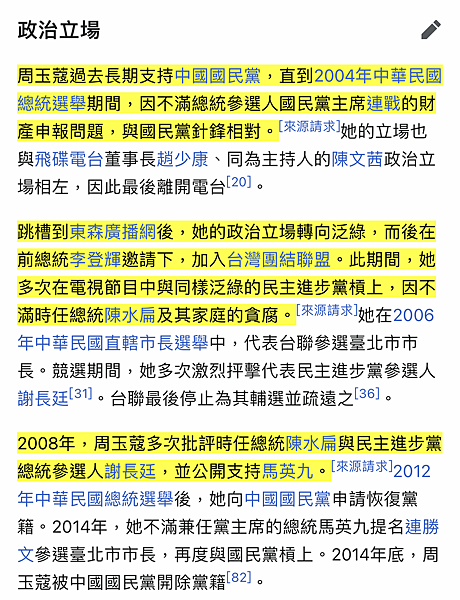 政治立場

周玉蔻過去長期支持中國國民黨，直到2004年中華民國總統選舉期間，因不滿總統參選人國民黨主席連戰的財產申報問題，與國民黨針鋒相對。[來源請求]她的立場也與飛碟電台董事長趙少康、同為主持人的陳文茜政治立場相左，因此最後離開電台[20]。

跳槽到東森廣播網後，她的政治立場轉向泛綠，而後在前總統李登輝邀請下，加入台灣團結聯盟。此期間，她多次在電視節目中與同樣泛綠的民主進步黨槓上，因不滿時任總統陳水扁及其家庭的貪腐。[來源請求]她在2006年中華民國直轄市長選舉中，代表台聯參選臺北市市長。競選期間，她多次激烈抨擊代表民主進步黨參選人謝長廷[31]。台聯最後停止為其輔選並疏遠之[36]。

2008年，周玉蔻多次批評時任總統陳水扁與民主進步黨總統參選人謝長廷，並公開支持馬英九。[來源請求]2012年中華民國總統選舉後，她向中國國民黨申請恢復黨籍。2014年，她不滿兼任黨主席的總統馬英九提名連勝文參選臺北市市長，再度與國民黨槓上。2014年底，周玉蔻被中國國民黨開除黨籍[82]。